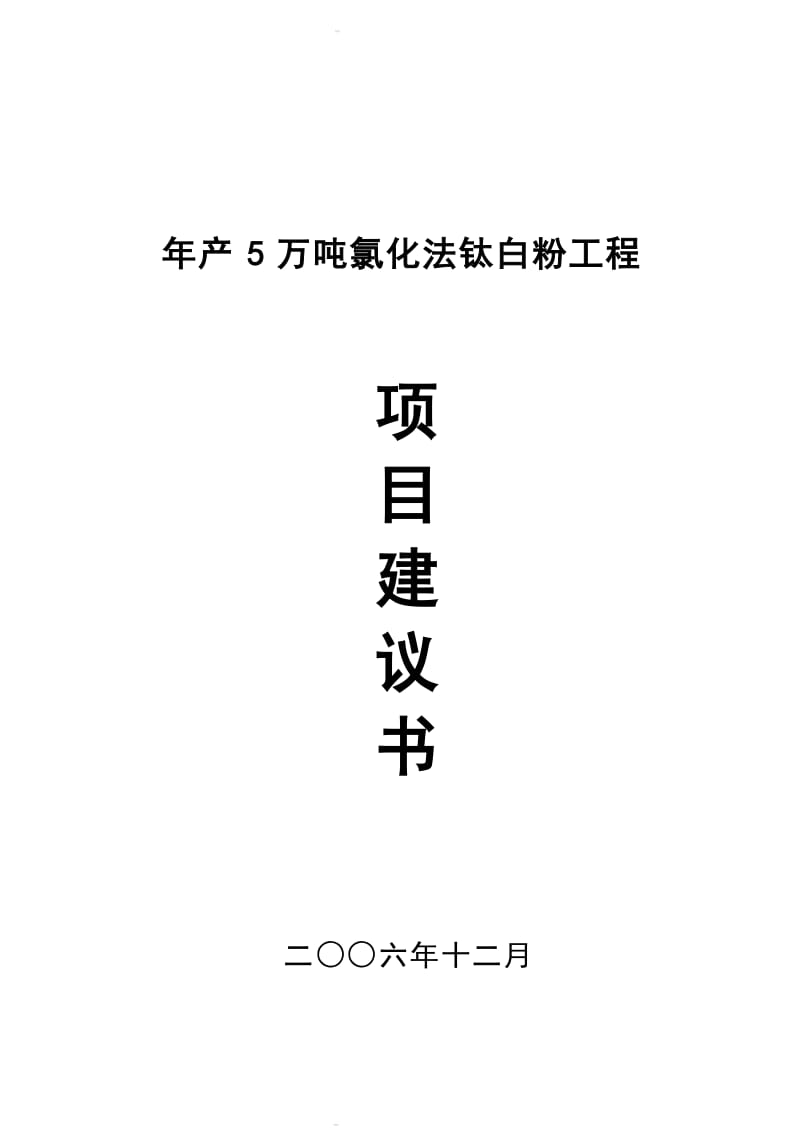 年产 5 万吨氯化法钛白粉工程

项
目
建
议
书

二〇〇六年十二月